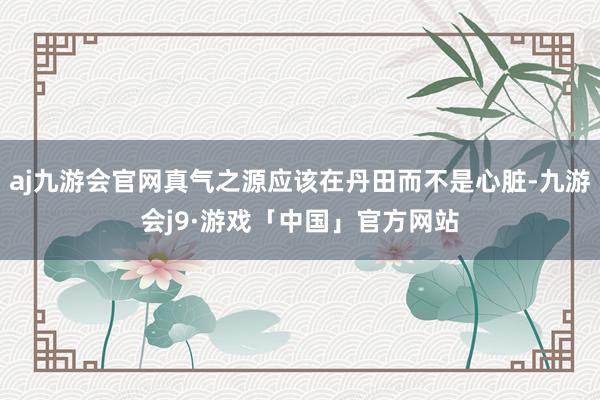 aj九游会官网真气之源应该在丹田而不是心脏-九游会j9·游戏「中国」官方网站